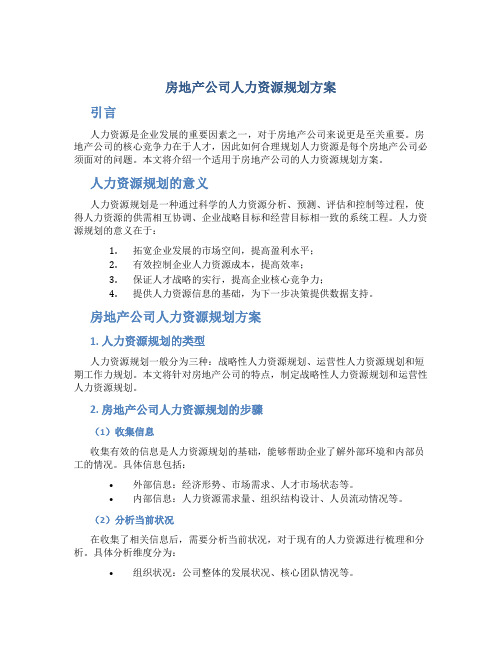 房地产公司人力资源规划方案

引言

人力资源是企业发展的重要因素之一，对于房地产公司来说更是至关重要。房地产公司的核心竞争力在于人才，因此如何合理规划人力资源是每个房地产公司必须面对的问题。本文将介绍一个适用于房地产公司的人力资源规划方案。

人力资源规划的意义

人力资源规划是一种通过科学的人力资源分析、预测、评估和控制等过程，使得人力资源的供需相互协调、企业战略目标和经营目标相一致的系统工程。人力资源规划的意义在于：

1. 拓宽企业发展的市场空间，提高盈利水平；
2. 有效控制企业人力资源成本，提高效率；
3. 保证人才战略的实行，提高企业核心竞争力；
4. 提供人力资源信息的基础，为下一步决策提供数据支持。

房地产公司人力资源规划方案

1. 人力资源规划的类型

人力资源规划一般分为三种：战略性人力资源规划、运营性人力资源规划和短期工作力规划。本文将针对房地产公司的特点，制定战略性人力资源规划和运营性人力资源规划。

2. 房地产公司人力资源规划的步骤

（1）收集信息

收集有效的信息是人力资源规划的基础，能够帮助企业了解外部环境和内部员工的情况。具体信息包括：

• 外部信息：经济形势、市场需求、人才市场状态等。
• 内部信息：人力资源需求量、组织结构设计、人员流动情况等。

（2）分析当前状况

在收集了相关信息后，需要分析当前状况，对于现有的人力资源进行梳理和分析。具体分析维度分为：

• 组织状况：公司整体的发展状况、核心团队情况等。